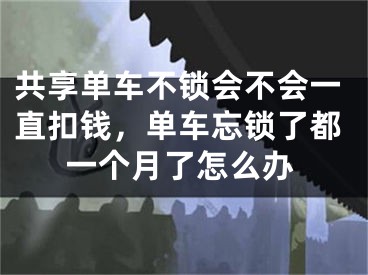 共享单车不锁会不会一直扣钱，单车忘锁了都一个月了怎么办